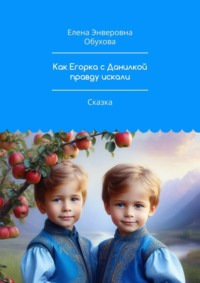 Елена Энверовна Обухова

Как Егорка с Данилкой правду искали

Сказка